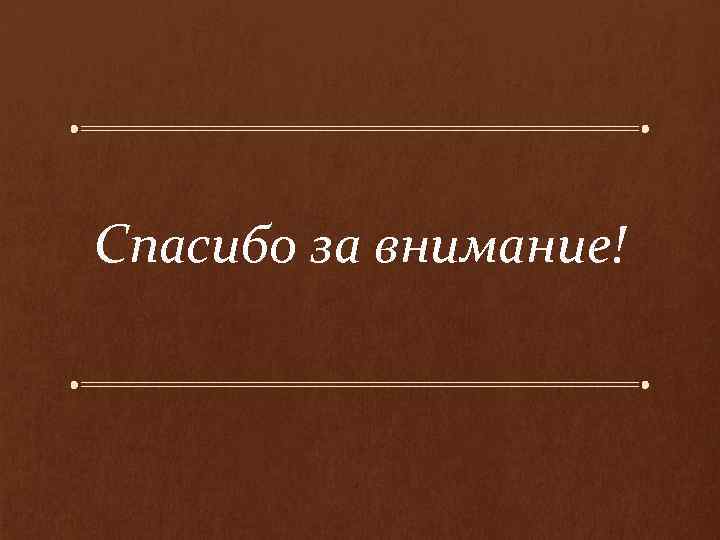 Спасибо за внимание!